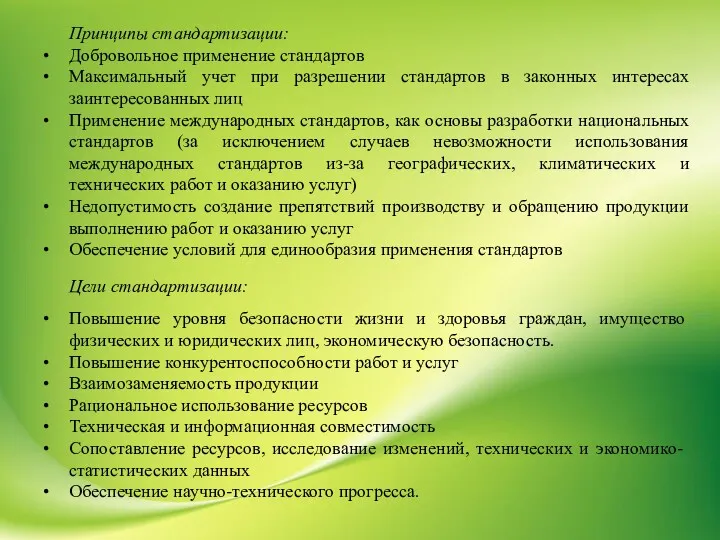 Принципы стандартизации:

• Добровольное применение стандартов
• Максимальный учет при разрешении стандартов в законных интересах заинтересованных лиц
• Применение международных стандартов, как основы разработки национальных стандартов (за исключением случаев невозможности использования международных стандартов из-за географических, климатических и технических работ и оказанию услуг)
• Недопустимость создание препятствий производству и обращению продукции выполнению работ и оказанию услуг
• Обеспечение условий для единообразия применения стандартов

Цели стандартизации:

• Повышение уровня безопасности жизни и здоровья граждан, имущество физических и юридических лиц, экономическую безопасность.
• Повышение конкурентоспособности работ и услуг
• Взаимозаменяемость продукции
• Рациональное использование ресурсов
• Техническая и информационная совместимость
• Сопоставление ресурсов, исследование изменений, технических и экономико-статистических данных
• Обеспечение научно-технического прогресса.